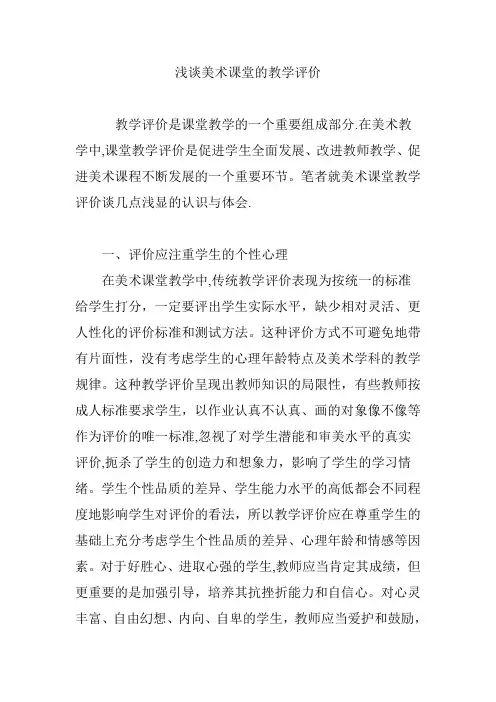 浅谈美术课堂的教学评价

教学评价是课堂教学的一个重要组成部分.在美术教学中,课堂教学评价是促进学生全面发展、改进教师教学、促进美术课程不断发展的一个重要环节。笔者就美术课堂教学评价谈几点浅显的认识与体会.

一、评价应注重学生的个性心理

在美术课堂教学中,传统教学评价表现为按统一的标准给学生打分，一定要评出学生实际水平，缺少相对灵活、更人性化的评价标准和测试方法。这种评价方式不可避免地带有片面性，没有考虑学生的心理年龄特点及美术学科的教学规律。这种教学评价呈现出教师知识的局限性，有些教师按成人标准要求学生，以作业认真不认真、画的对象像不像等作为评价的唯一标准,忽视了对学生潜能和审美水平的真实评价,扼杀了学生的创造力和想象力，影响了学生的学习情绪。学生个性品质的差异、学生能力水平的高低都会不同程度地影响学生对评价的看法，所以教学评价应在尊重学生的基础上充分考虑学生个性品质的差异、心理年龄和情感等因素。对于好胜心、进取心强的学生,教师应当肯定其成绩，但更重要的是加强引导，培养其抗挫折能力和自信心。对心灵丰富、自由幻想、内向、自卑的学生，教师应当爱护和鼓励，